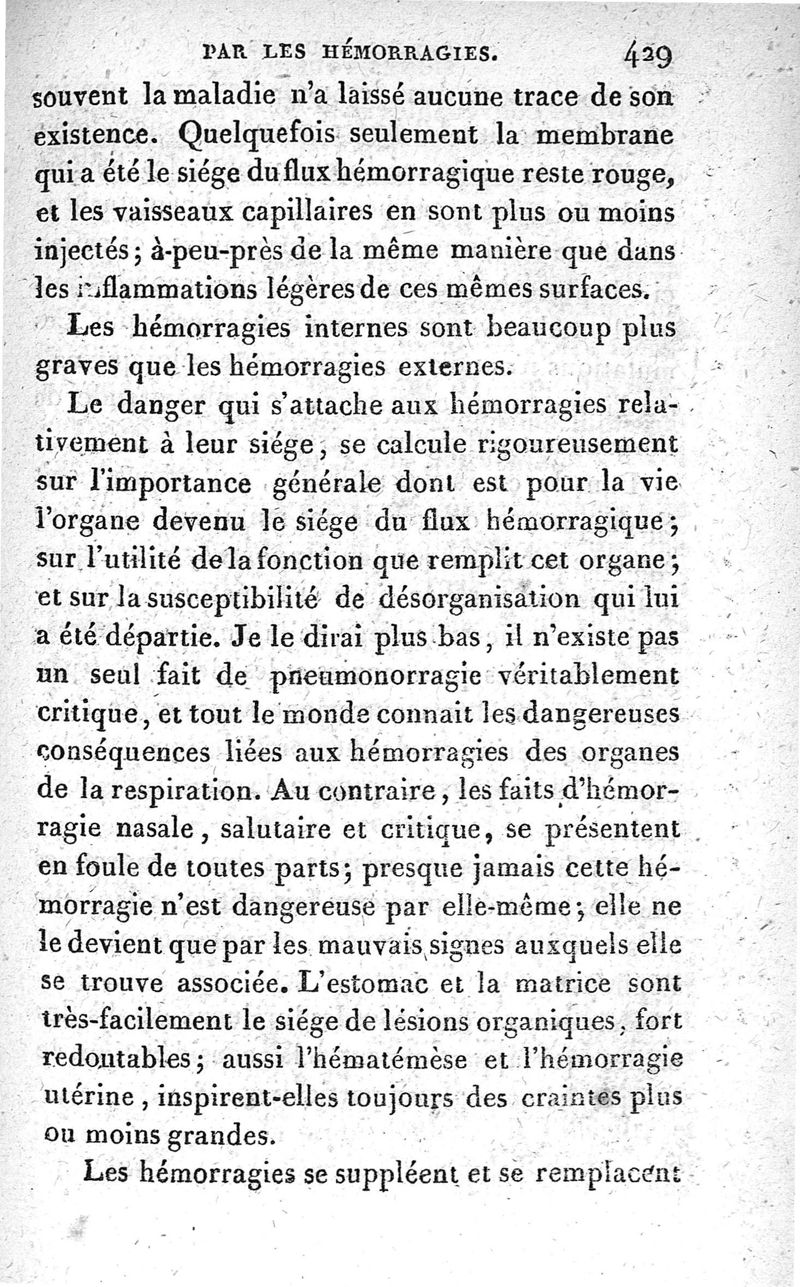 PAR LES HÉMORRAGIES. 429

souvent la maladie n'a laissé aucune trace de son existence. Quelquefois seulement la membrane qui a été le siége du flux hémorragique reste rouge, et les vaisseaux capillaires en sont plus ou moins injectés; à-peu-près de la même manière que dans les inflammations légères de ces mêmes surfaces.

Les hémorragies internes sont beaucoup plus graves que les hémorragies externes.

Le danger qui s'attache aux hémorragies relativement à leur siége, se calcule rigoureusement sur l'importance générale dont est pour la vie l'organe devenu le siége du flux hémorragique; sur l'utilité de la fonction que remplit cet organe; et sur la susceptibilité de désorganisation qui lui a été départie. Je le dirai plus bas, il n'existe pas un seul fait de pneumonorragie véritablement critique, et tout le monde connait les dangereuses conséquences liées aux hémorragies des organes de la respiration. Au contraire, les faits d'hémorragie nasale, salutaire et critique, se présentent en foule de toutes parts; presque jamais cette hémorragie n'est dangereuse par elle-même; elle ne le devient que par les mauvais signes auxquels elle se trouve associée. L'estomac et la matrice sont très-facilement le siége de lésions organiques, fort redoutables; aussi l'hématémèse et l'hémorragie utérine, inspirent-elles toujours des craintes plus ou moins grandes.

Les hémorragies se suppléent et se remplacent